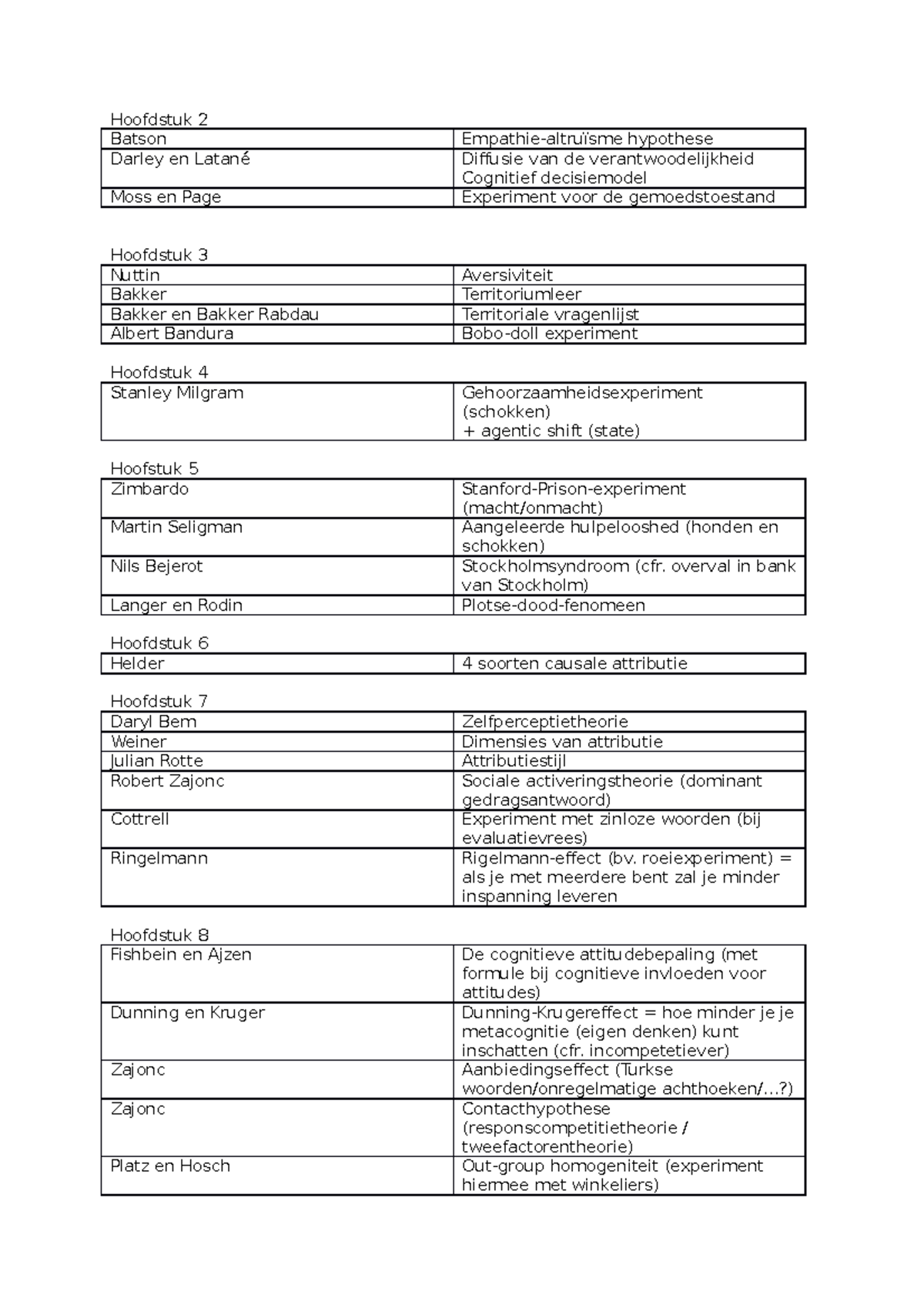 Hoofdstuk 2

| Batson | Empathie-altruïsme hypothese |
|---|---|
| Darley en Latané | Diffusie van de verantwoodelijkheid Cognitief decisiemodel |
| Moss en Page | Experiment voor de gemoedstoestand |

Hoofdstuk 3

| Nuttin | Aversiviteit |
|---|---|
| Bakker | Territoriumleer |
| Bakker en Bakker Rabdau | Territoriale vragenlijst |
| Albert Bandura | Bobo-doll experiment |

Hoofdstuk 4

| Stanley Milgram | Gehoorzaamheidsexperiment (schokken) + agentic shift (state) |
|---|---|

Hoofstuk 5

| Zimbardo | Stanford-Prison-experiment (macht/onmacht) |
|---|---|
| Martin Seligman | Aangeleerde hulpelooshed (honden en schokken) |
| Nils Bejerot | Stockholmsyndroom (cfr. overval in bank van Stockholm) |
| Langer en Rodin | Plotse-dood-fenomeen |

Hoofdstuk 6

| Helder | 4 soorten causale attributie |
|---|---|

Hoofdstuk 7

| Daryl Bem | Zelfperceptietheorie |
|---|---|
| Weiner | Dimensies van attributie |
| Julian Rotte | Attributiestijl |
| Robert Zajonc | Sociale activeringstheorie (dominant gedragsantwoord) |
| Cottrell | Experiment met zinloze woorden (bij evaluatievrees) |
| Ringelmann | Rigelmann-effect (bv. roeiexperiment) = als je met meerdere bent zal je minder inspanning leveren |

Hoofdstuk 8

| Fishbein en Ajzen | De cognitieve attitudebepaling (met formule bij cognitieve invloeden voor attitudes) |
|---|---|
| Dunning en Kruger | Dunning-Krugereffect = hoe minder je je metacognitie (eigen denken) kunt inschatten (cfr. incompetetiever) |
| Zajonc | Aanbiedingseffect (Turkse woorden/onregelmatige achthoeken/...?) |
| Zajonc | Contacthypothese (responscompetitietheorie / tweefactorentheorie) |
| Platz en Hosch | Out-group homogeniteit (experiment hiermee met winkeliers) |